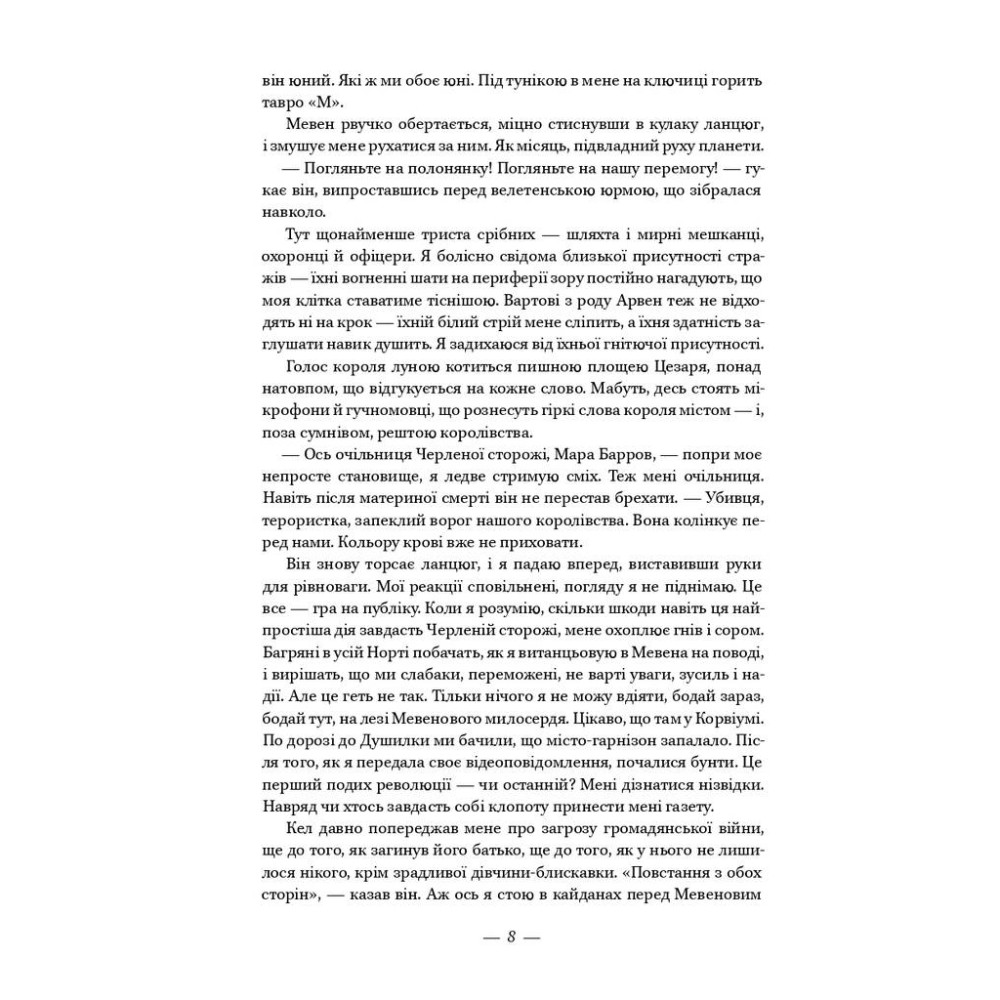 він юний. Які ж ми обоє юні. Під тунікою в мене на ключиці горить тавро «М».

Мевен рвучко обертається, міцно стиснувши в кулаку ланцюг, і змушує мене рухатися за ним. Як місяць, підвладний руху планети.

— Погляньте на полонянку! Погляньте на нашу перемогу! — гукає він, випроставшись перед велетенською юрмою, що зібралася навколо.

Тут щонайменше триста срібних — шляхта і мирні мешканці, охоронці й офіцери. Я болісно свідома близької присутності стражів — їхні вогненні шати на периферії зору постійно нагадують, що моя клітка ставатиме тіснішою. Вартові з роду Арвен теж не відходять ні на крок — їхній білий стрій мене сліпить, а їхня здатність заглушати навик душить. Я задихаюся від їхньої гнітючої присутності.

Голос короля луною котиться пишною площею Цезаря, понад натовпом, що відгукується на кожне слово. Мабуть, десь стоять мікрофони й гучномовці, що рознесуть гіркі слова короля містом — і, поза сумнівом, рештою королівства.

— Ось очільниця Черленої сторожі, Мара Барров, — попри моє непросте становище, я ледве стримую сміх. Теж мені очільниця. Навіть після материної смерті він не перестав брехати. — Убивця, терористка, запеклий ворог нашого королівства. Вона колінкує перед нами. Кольору крові вже не приховати.

Він знову торсає ланцюг, і я падаю вперед, виставивши руки для рівноваги. Мої реакції сповільнені, погляду я не піднімаю. Це все — гра на публіку. Коли я розумію, скільки шкоди навіть ця найпростіша дія завдасть Черленій сторожі, мене охоплює гнів і сором. Багряні в усій Норті побачать, як я витанцьовую в Мевена на поводі, і вирішать, що ми слабаки, переможені, не варті уваги, зусиль і надії. Але це геть не так. Тільки нічого я не можу вдіяти, бодай зараз, бодай тут, на лезі Мевенового милосердя. Цікаво, що там у Корвіумі. По дорозі до Душилки ми бачили, що місто-гарнізон запалало. Після того, як я передала своє відеоповідомлення, почалися бунти. Це перший подих революції — чи останній? Мені дізнатися нізвідки. Навряд чи хтось завдасть собі клопоту принести мені газету.

Кел давно попереджав мене про загрозу громадянської війни, ще до того, як загинув його батько, ще до того, як у нього не лишилося нікого, крім зрадливої дівчини-блискавки. «Повстання з обох сторін», — казав він. Аж ось я стою в кайданах перед Мевеновим

— 8 —